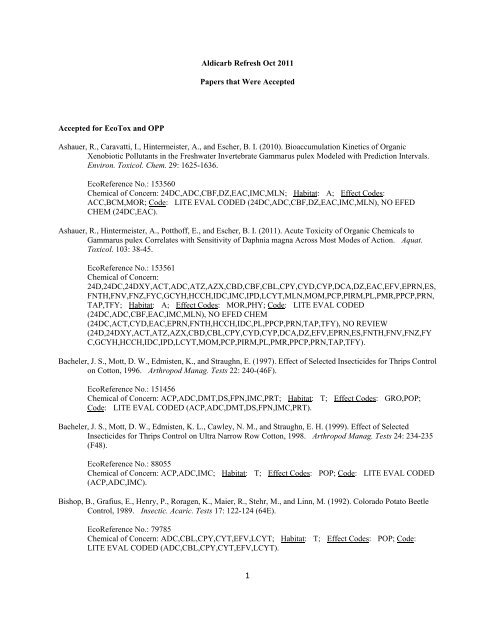 Aldicarb Refresh Oct 2011

Papers that Were Accepted

Accepted for EcoTox and OPP

Ashauer, R., Caravatti, I., Hintermeister, A., and Escher, B. I. (2010). Bioaccumulation Kinetics of Organic Xenobiotic Pollutants in the Freshwater Invertebrate Gammarus pulex Modeled with Prediction Intervals. Environ. Toxicol. Chem. 29: 1625-1636.

EcoReference No.: 153560
Chemical of Concern: 24DC,ADC,CBF,DZ,EAC,IMC,MLN; Habitat: A; Effect Codes: ACC,BCM,MOR; Code: LITE EVAL CODED (24DC,ADC,CBF,DZ,EAC,IMC,MLN), NO EFED CHEM (24DC,EAC).

Ashauer, R., Hintermeister, A., Potthoff, E., and Escher, B. I. (2011). Acute Toxicity of Organic Chemicals to Gammarus pulex Correlates with Sensitivity of Daphnia magna Across Most Modes of Action. Aquat. Toxicol. 103: 38-45.

EcoReference No.: 153561
Chemical of Concern: 24D,24DC,24DXY,ACT,ADC,ATZ,AZX,CBD,CBF,CBL,CPY,CYD,CYP,DCA,DZ,EAC,EFV,EPRN,ES,FNTH,FNV,FNZ,FYC,GCYH,HCCH,IDC,IMC,IPD,LCYT,MLN,MOM,PCP,PIRM,PL,PMR,PPCP,PRN,TAP,TFY; Habitat: A; Effect Codes: MOR,PHY; Code: LITE EVAL CODED (24DC,ADC,CBF,EAC,IMC,MLN), NO EFED CHEM (24DC,ACT,CYD,EAC,EPRN,FNTH,HCCH,IDC,PL,PPCP,PRN,TAP,TFY), NO REVIEW (24D,24DXY,ACT,ATZ,AZX,CBD,CBL,CPY,CYD,CYP,DCA,DZ,EFV,EPRN,ES,FNTH,FNV,FNZ,FYC,GCYH,HCCH,IDC,IPD,LCYT,MOM,PCP,PIRM,PL,PMR,PPCP,PRN,TAP,TFY).

Bacheler, J. S., Mott, D. W., Edmisten, K., and Straughn, E. (1997). Effect of Selected Insecticides for Thrips Control on Cotton, 1996. Arthropod Manag. Tests 22: 240-(46F).

EcoReference No.: 151456
Chemical of Concern: ACP,ADC,DMT,DS,FPN,IMC,PRT; Habitat: T; Effect Codes: GRO,POP; Code: LITE EVAL CODED (ACP,ADC,DMT,DS,FPN,IMC,PRT).

Bacheler, J. S., Mott, D. W., Edmisten, K. L., Cawley, N. M., and Straughn, E. H. (1999). Effect of Selected Insecticides for Thrips Control on Ultra Narrow Row Cotton, 1998. Arthropod Manag. Tests 24: 234-235 (F48).

EcoReference No.: 88055
Chemical of Concern: ACP,ADC,IMC; Habitat: T; Effect Codes: POP; Code: LITE EVAL CODED (ACP,ADC,IMC).

Bishop, B., Grafius, E., Henry, P., Roragen, K., Maier, R., Stehr, M., and Linn, M. (1992). Colorado Potato Beetle Control, 1989. Insectic. Acaric. Tests 17: 122-124 (64E).

EcoReference No.: 79785
Chemical of Concern: ADC,CBL,CPY,CYT,EFV,LCYT; Habitat: T; Effect Codes: POP; Code: LITE EVAL CODED (ADC,CBL,CPY,CYT,EFV,LCYT).

1